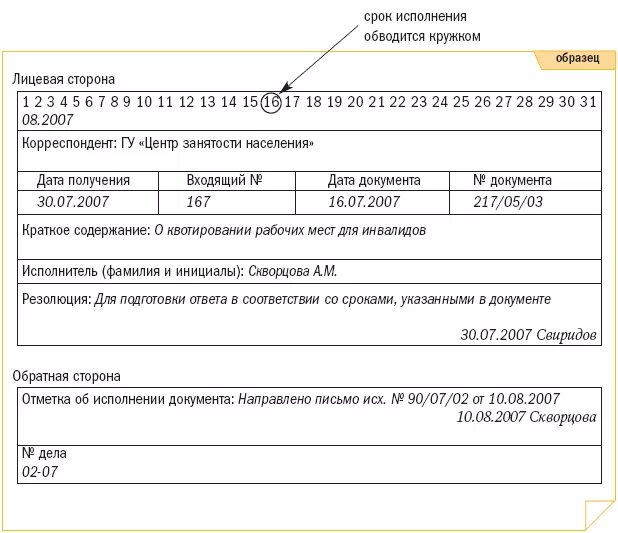 срок исполнения обводится кружком

образец

Лицевая сторона

1 2 3 4 5 6 7 8 9 10 11 12 13 14 15 16 17 18 19 20 21 22 23 24 25 26 27 28 29 30 31
08.2007

Корреспондент: ГУ «Центр занятости населения»

| Дата получения | Входящий № | Дата документа | № документа |
|---|---|---|---|
| 30.07.2007 | 167 | 16.07.2007 | 217/05/03 |

Краткое содержание: О квотировании рабочих мест для инвалидов

Исполнитель (фамилия и инициалы): Скворцова А.М.

Резолюция: Для подготовки ответа в соответствии со сроками, указанными в документе

30.07.2007 Свиридов

Обратная сторона

Отметка об исполнении документа: Направлено письмо исх. № 90/07/02 от 10.08.2007
10.08.2007 Скворцова

№ дела
02-07